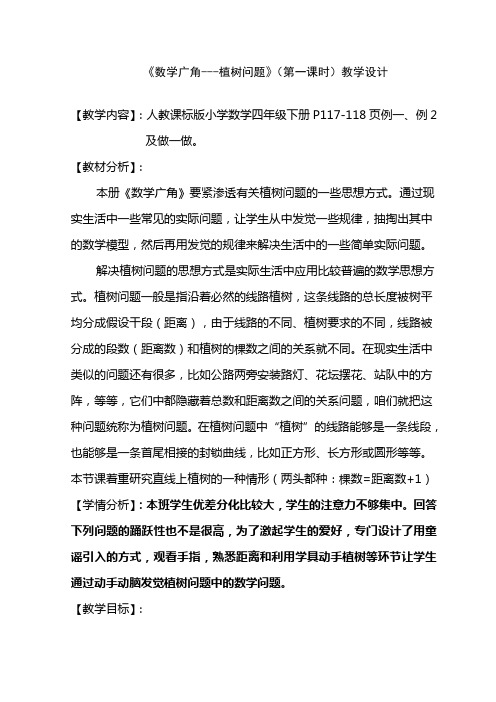 《数学广角---植树问题》（第一课时）教学设计

【教学内容】：人教课标版小学数学四年级下册 P117-118 页例一、例 2 及做一做。

【教材分析】：

本册《数学广角》要紧渗透有关植树问题的一些思想方式。通过现实生活中一些常见的实际问题，让学生从中发觉一些规律，抽掏出其中的数学模型，然后再用发觉的规律来解决生活中的一些简单实际问题。

解决植树问题的思想方式是实际生活中应用比较普遍的数学思想方式。植树问题一般是指沿着必然的线路植树，这条线路的总长度被树平均分成假设干段（距离），由于线路的不同、植树要求的不同，线路被分成的段数（距离数）和植树的棵数之间的关系就不同。在现实生活中类似的问题还有很多，比如公路两旁安装路灯、花坛摆花、站队中的方阵，等等，它们中都隐藏着总数和距离数之间的关系问题，咱们就把这种问题统称为植树问题。在植树问题中“植树”的线路能够是一条线段，也能够是一条首尾相接的封锁曲线，比如正方形、长方形或圆形等等。本节课着重研究直线上植树的一种情形（两头都种：棵数=距离数+1）

【学情分析】：本班学生优差分化比较大，学生的注意力不够集中。回答下列问题的踊跃性也不是很高，为了激起学生的爱好，专门设计了用童谣引入的方式，观看手指，熟悉距离和利用学具动手植树等环节让学生通过动手动脑发觉植树问题中的数学问题。

【教学目标】：